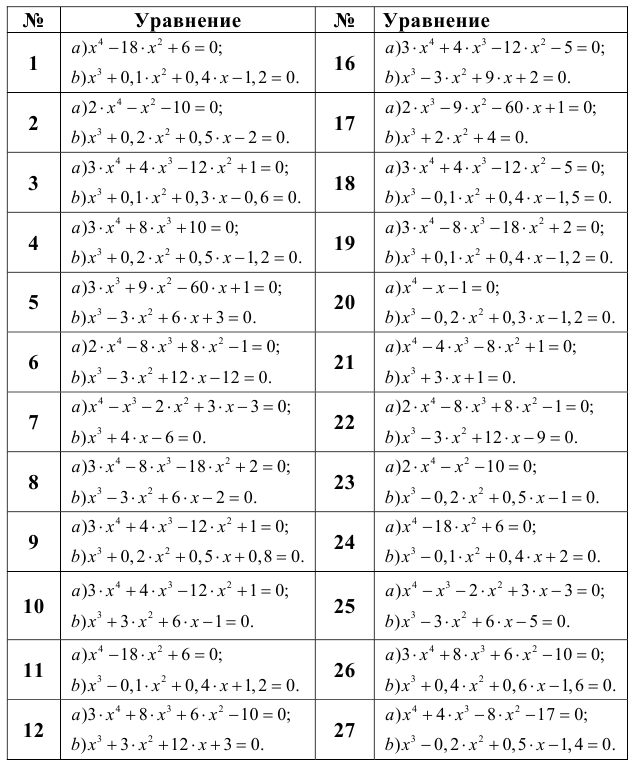 | № | Уравнение | № | Уравнение |
|---|---|---|---|
| 1 | $a) x^4 - 18 \cdot x^2 + 6 = 0;$ $b) x^3 + 0,1 \cdot x^2 + 0,4 \cdot x - 1,2 = 0.$ | 16 | $a) 3 \cdot x^4 + 4 \cdot x^3 - 12 \cdot x^2 - 5 = 0;$ $b) x^3 - 3 \cdot x^2 + 9 \cdot x + 2 = 0.$ |
| 2 | $a) 2 \cdot x^4 - x^2 - 10 = 0;$ $b) x^3 + 0,2 \cdot x^2 + 0,5 \cdot x - 2 = 0.$ | 17 | $a) 2 \cdot x^3 - 9 \cdot x^2 - 60 \cdot x + 1 = 0;$ $b) x^3 + 2 \cdot x^2 + 4 = 0.$ |
| 3 | $a) 3 \cdot x^4 + 4 \cdot x^3 - 12 \cdot x^2 + 1 = 0;$ $b) x^3 + 0,1 \cdot x^2 + 0,3 \cdot x - 0,6 = 0.$ | 18 | $a) 3 \cdot x^4 + 4 \cdot x^3 - 12 \cdot x^2 - 5 = 0;$ $b) x^3 - 0,1 \cdot x^2 + 0,4 \cdot x - 1,5 = 0.$ |
| 4 | $a) 3 \cdot x^4 + 8 \cdot x^3 + 10 = 0;$ $b) x^3 + 0,2 \cdot x^2 + 0,5 \cdot x - 1,2 = 0.$ | 19 | $a) 3 \cdot x^4 - 8 \cdot x^3 - 18 \cdot x^2 + 2 = 0;$ $b) x^3 + 0,1 \cdot x^2 + 0,4 \cdot x - 1,2 = 0.$ |
| 5 | $a) 3 \cdot x^3 + 9 \cdot x^2 - 60 \cdot x + 1 = 0;$ $b) x^3 - 3 \cdot x^2 + 6 \cdot x + 3 = 0.$ | 20 | $a) x^4 - x - 1 = 0;$ $b) x^3 - 0,2 \cdot x^2 + 0,3 \cdot x - 1,2 = 0.$ |
| 6 | $a) 2 \cdot x^4 - 8 \cdot x^3 + 8 \cdot x^2 - 1 = 0;$ $b) x^3 - 3 \cdot x^2 + 12 \cdot x - 12 = 0.$ | 21 | $a) x^4 - 4 \cdot x^3 - 8 \cdot x^2 + 1 = 0;$ $b) x^3 + 3 \cdot x + 1 = 0.$ |
| 7 | $a) x^4 - x^3 - 2 \cdot x^2 + 3 \cdot x - 3 = 0;$ $b) x^3 + 4 \cdot x - 6 = 0.$ | 22 | $a) 2 \cdot x^4 - 8 \cdot x^3 + 8 \cdot x^2 - 1 = 0;$ $b) x^3 - 3 \cdot x^2 + 12 \cdot x - 9 = 0.$ |
| 8 | $a) 3 \cdot x^4 - 8 \cdot x^3 - 18 \cdot x^2 + 2 = 0;$ $b) x^3 - 3 \cdot x^2 + 6 \cdot x - 2 = 0.$ | 23 | $a) 2 \cdot x^4 - x^2 - 10 = 0;$ $b) x^3 - 0,2 \cdot x^2 + 0,5 \cdot x - 1 = 0.$ |
| 9 | $a) 3 \cdot x^4 + 4 \cdot x^3 - 12 \cdot x^2 + 1 = 0;$ $b) x^3 + 0,2 \cdot x^2 + 0,5 \cdot x + 0,8 = 0.$ | 24 | $a) x^4 - 18 \cdot x^2 + 6 = 0;$ $b) x^3 - 0,1 \cdot x^2 + 0,4 \cdot x + 2 = 0.$ |
| 10 | $a) 3 \cdot x^4 + 4 \cdot x^3 - 12 \cdot x^2 + 1 = 0;$ $b) x^3 + 3 \cdot x^2 + 6 \cdot x - 1 = 0.$ | 25 | $a) x^4 - x^3 - 2 \cdot x^2 + 3 \cdot x - 3 = 0;$ $b) x^3 - 3 \cdot x^2 + 6 \cdot x - 5 = 0.$ |
| 11 | $a) x^4 - 18 \cdot x^2 + 6 = 0;$ $b) x^3 - 0,1 \cdot x^2 + 0,4 \cdot x + 1,2 = 0.$ | 26 | $a) 3 \cdot x^4 + 8 \cdot x^3 + 6 \cdot x^2 - 10 = 0;$ $b) x^3 + 0,4 \cdot x^2 + 0,6 \cdot x - 1,6 = 0.$ |
| 12 | $a) 3 \cdot x^4 + 8 \cdot x^3 + 6 \cdot x^2 - 10 = 0;$ $b) x^3 + 3 \cdot x^2 + 12 \cdot x + 3 = 0.$ | 27 | $a) x^4 + 4 \cdot x^3 - 8 \cdot x^2 - 17 = 0;$ $b) x^3 - 0,2 \cdot x^2 + 0,5 \cdot x - 1,4 = 0.$ |